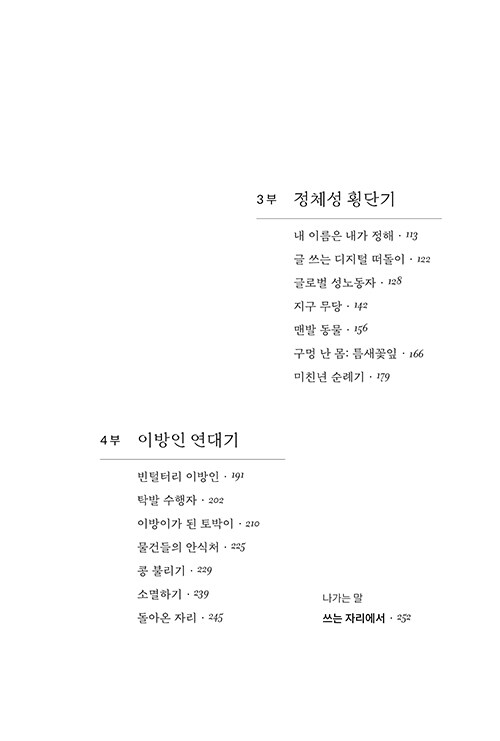 3부 정체성 횡단기

내 이름은 내가 정해 · 113
글 쓰는 디지털 떠돌이 · 122
글로벌 성노동자 · 128
지구 무당 · 142
맨발 동물 · 156
구멍 난 몸: 틈새꽃잎 · 166
미친년 순례기 · 179

4부 이방인 연대기

빈털터리 이방인 · 191
탁발 수행자 · 202
이방이가 된 토박이 · 210
물건들의 안식처 · 225
콩 불리기 · 229
소멸하기 · 239
돌아온 자리 · 245

나가는 말
쓰는 자리에서 · 252